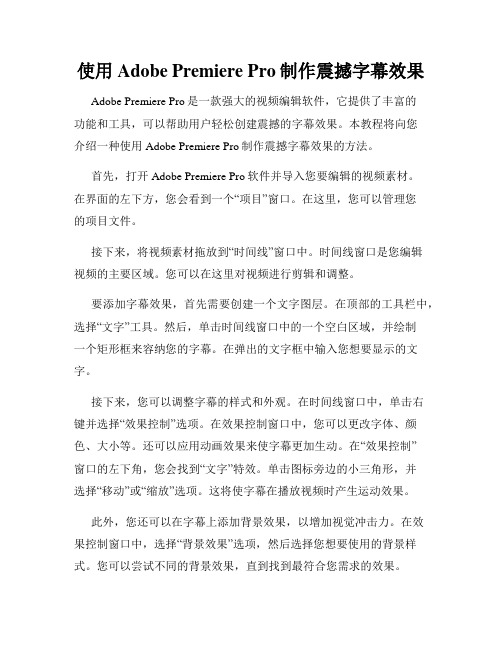 使用 Adobe Premiere Pro 制作震撼字幕效果

Adobe Premiere Pro 是一款强大的视频编辑软件，它提供了丰富的功能和工具，可以帮助用户轻松创建震撼的字幕效果。本教程将向您介绍一种使用 Adobe Premiere Pro 制作震撼字幕效果的方法。

首先，打开 Adobe Premiere Pro 软件并导入您要编辑的视频素材。在界面的左下方，您会看到一个“项目”窗口。在这里，您可以管理您的项目文件。

接下来，将视频素材拖放到“时间线”窗口中。时间线窗口是您编辑视频的主要区域。您可以在这里对视频进行剪辑和调整。

要添加字幕效果，首先需要创建一个文字图层。在顶部的工具栏中，选择“文字”工具。然后，单击时间线窗口中的一个空白区域，并绘制一个矩形框来容纳您的字幕。在弹出的文字框中输入您想要显示的文字。

接下来，您可以调整字幕的样式和外观。在时间线窗口中，单击右键并选择“效果控制”选项。在效果控制窗口中，您可以更改字体、颜色、大小等。还可以应用动画效果来使字幕更加生动。在“效果控制”窗口的左下角，您会找到“文字”特效。单击图标旁边的小三角形，并选择“移动”或“缩放”选项。这将使字幕在播放视频时产生运动效果。

此外，您还可以在字幕上添加背景效果，以增加视觉冲击力。在效果控制窗口中，选择“背景效果”选项，然后选择您想要使用的背景样式。您可以尝试不同的背景效果，直到找到最符合您需求的效果。